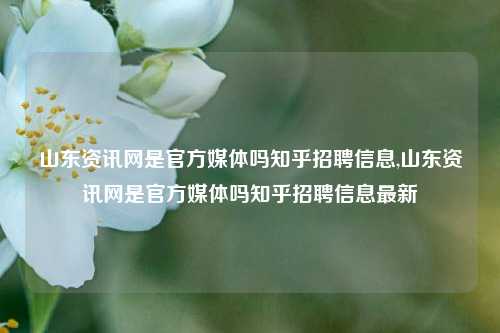 山东资讯网是官方媒体吗知乎招聘信息,山东资讯网是官方媒体吗知乎招聘信息最新